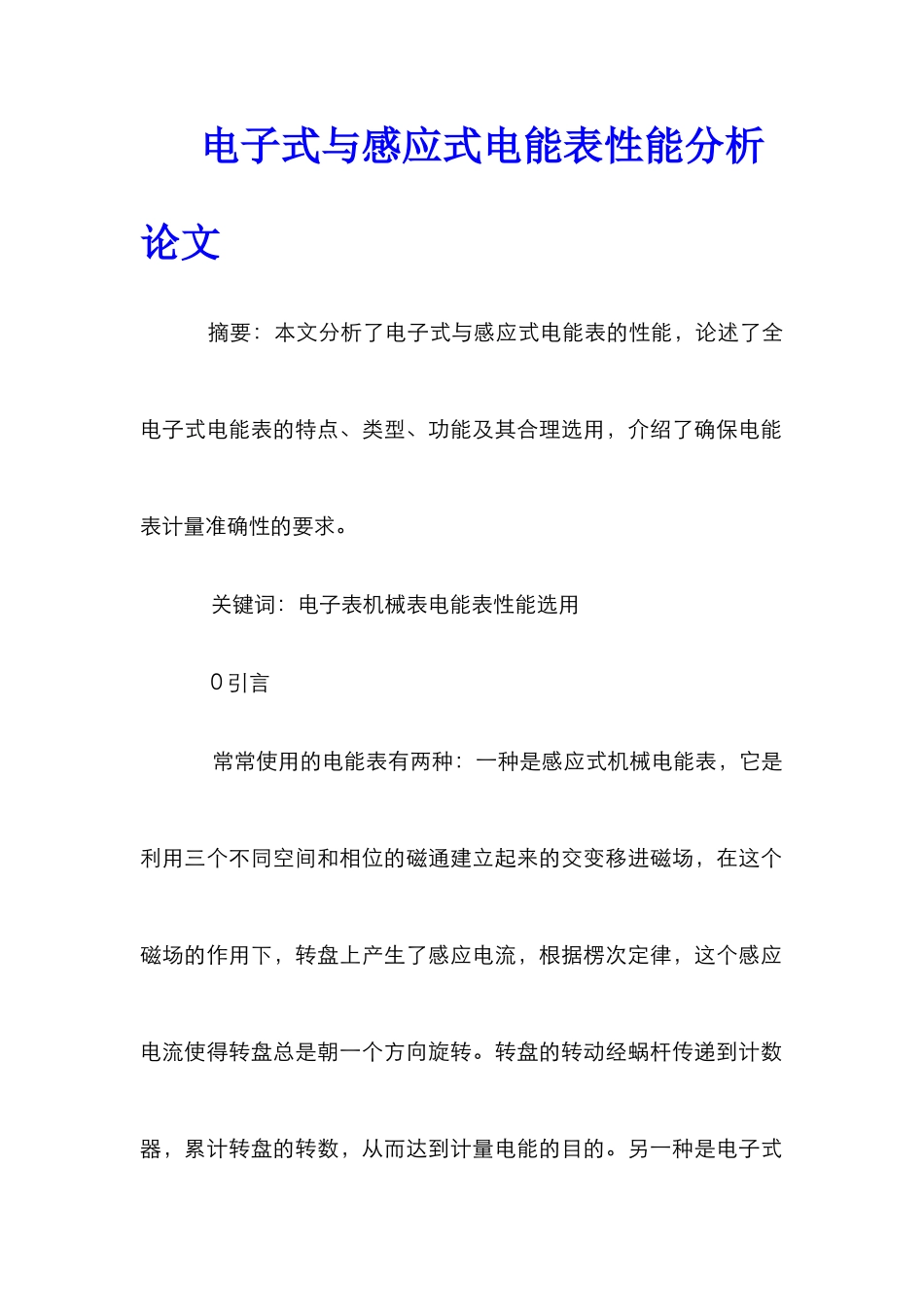 电子式与感应式电能表性能分析论文

摘要：本文分析了电子式与感应式电能表的性能，论述了全电子式电能表的特点、类型、功能及其合理选用，介绍了确保电能表计量准确性的要求。

关键词：电子表机械表电能表性能选用

0引言

常常使用的电能表有两种：一种是感应式机械电能表，它是利用三个不同空间和相位的磁通建立起来的交变移进磁场，在这个磁场的作用下，转盘上产生了感应电流，根据楞次定律，这个感应电流使得转盘总是朝一个方向旋转。转盘的转动经蜗杆传递到计数器，累计转盘的转数，从而达到计量电能的目的。另一种是电子式